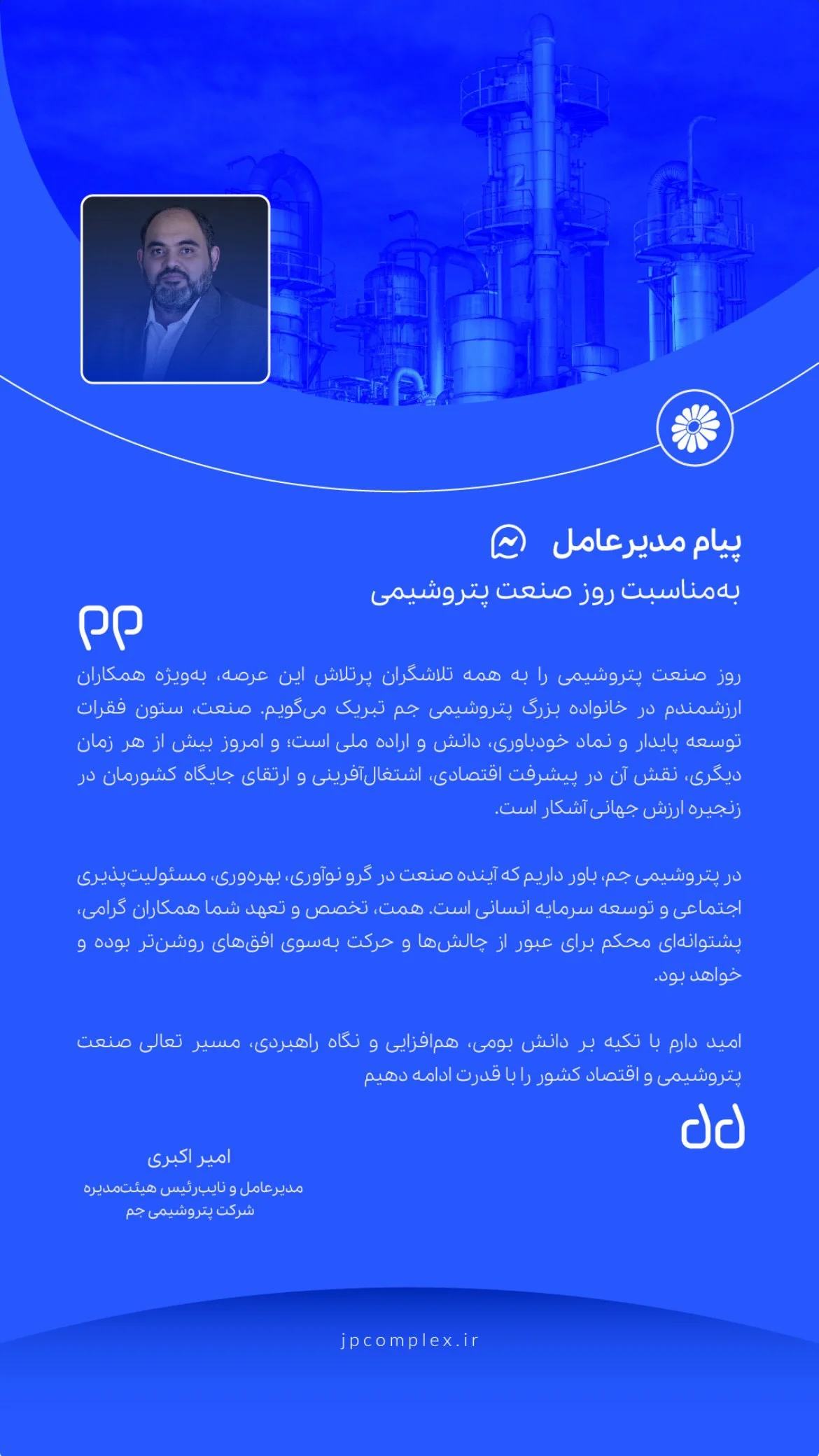 پیام مدیرعامل

به‌مناسبت روز صنعت پتروشیمی

روز صنعت پتروشیمی را به همه تلاشگران پرتلاش این عرصه، به‌ویژه همکاران ارزشمندم در خانواده بزرگ پتروشیمی جم تبریک می‌گویم. صنعت، ستون فقرات توسعه پایدار و نماد خودباوری، دانش و اراده ملی است؛ و امروز بیش از هر زمان دیگری، نقش آن در پیشرفت اقتصادی، اشتغال‌آفرینی و ارتقای جایگاه کشورمان در زنجیره ارزش جهانی آشکار است.

در پتروشیمی جم، باور داریم که آینده صنعت در گرو نوآوری، بهره‌وری، مسئولیت‌پذیری اجتماعی و توسعه سرمایه انسانی است. همت، تخصص و تعهد شما همکاران گرامی، پشتوانه‌ای محکم برای عبور از چالش‌ها و حرکت به‌سوی افق‌های روشن‌تر بوده و خواهد بود.

امید دارم با تکیه بر دانش بومی، هم‌افزایی و نگاه راهبردی، مسیر تعالی صنعت پتروشیمی و اقتصاد کشور را با قدرت ادامه دهیم

امیر اکبری
مدیرعامل و نایب‌رئیس هیئت‌مدیره
شرکت پتروشیمی جم

jpcomplex.ir